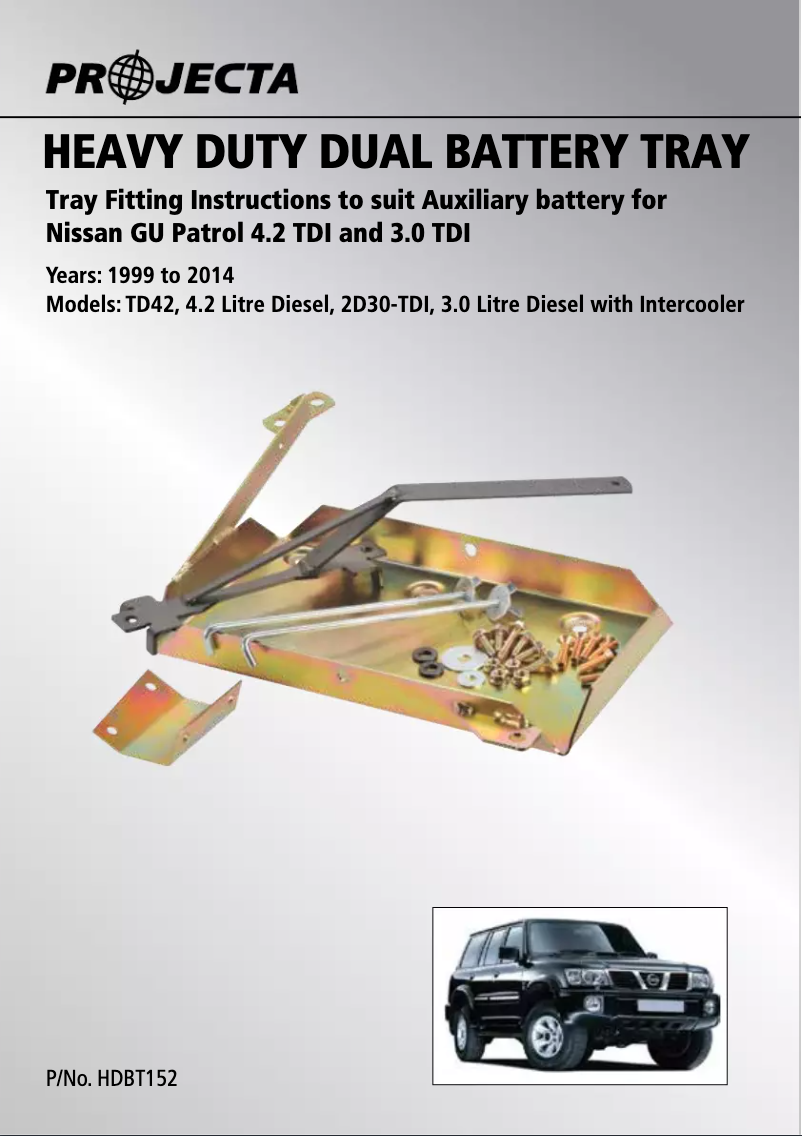 PROJECTA

HEAVY DUTY DUAL BATTERY TRAY

Tray Fitting Instructions to suit Auxiliary battery for Nissan GU Patrol 4.2 TDI and 3.0 TDI

Years: 1999 to 2014
Models: TD42, 4.2 Litre Diesel, 2D30-TDI, 3.0 Litre Diesel with Intercooler

P/No. HDBT152